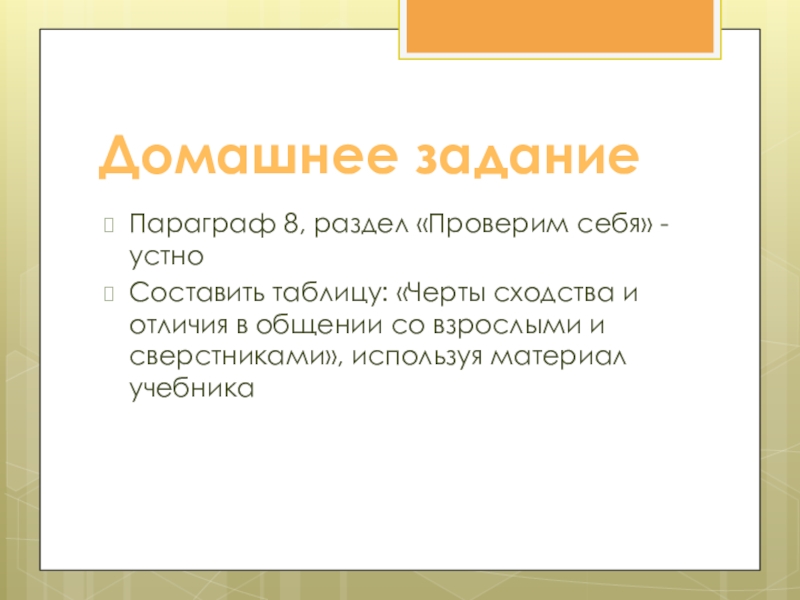 Домашнее задание

Параграф 8, раздел «Проверим себя» - устно

Составить таблицу: «Черты сходства и отличия в общении со взрослыми и сверстниками», используя материал учебника